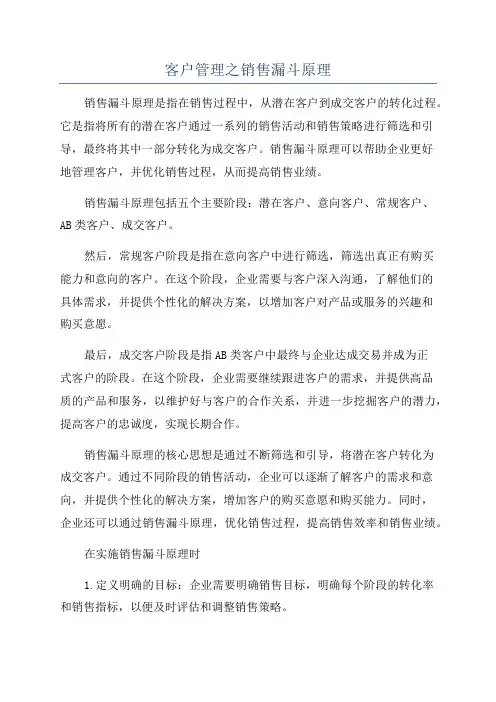 客户管理之销售漏斗原理

销售漏斗原理是指在销售过程中，从潜在客户到成交客户的转化过程。它是指将所有的潜在客户通过一系列的销售活动和销售策略进行筛选和引导，最终将其中一部分转化为成交客户。销售漏斗原理可以帮助企业更好地管理客户，并优化销售过程，从而提高销售业绩。

销售漏斗原理包括五个主要阶段：潜在客户、意向客户、常规客户、AB类客户、成交客户。

然后，常规客户阶段是指在意向客户中进行筛选，筛选出真正有购买能力和意向的客户。在这个阶段，企业需要与客户深入沟通，了解他们的具体需求，并提供个性化的解决方案，以增加客户对产品或服务的兴趣和购买意愿。

最后，成交客户阶段是指AB类客户中最终与企业达成交易并成为正式客户的阶段。在这个阶段，企业需要继续跟进客户的需求，并提供高品质的产品和服务，以维护好与客户的合作关系，并进一步挖掘客户的潜力，提高客户的忠诚度，实现长期合作。

销售漏斗原理的核心思想是通过不断筛选和引导，将潜在客户转化为成交客户。通过不同阶段的销售活动，企业可以逐渐了解客户的需求和意向，并提供个性化的解决方案，增加客户的购买意愿和购买能力。同时，企业还可以通过销售漏斗原理，优化销售过程，提高销售效率和销售业绩。

在实施销售漏斗原理时

1.定义明确的目标：企业需要明确销售目标，明确每个阶段的转化率和销售指标，以便及时评估和调整销售策略。